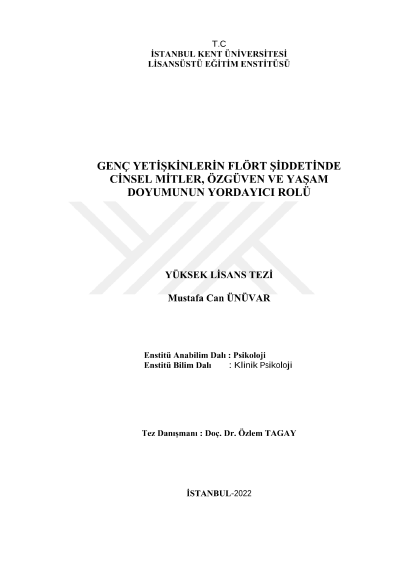 T.C
İSTANBUL KENT ÜNİVERSİTESİ
LİSANSÜSTÜ EĞİTİM ENSTİTÜSÜ

GENÇ YETİŞKİNLERİN FLÖRT ŞİDDETİNDE CİNSEL MİTLER, ÖZGÜVEN VE YAŞAM DOYUMUNUN YORDAYICI ROLÜ

YÜKSEK LİSANS TEZİ

Mustafa Can ÜNÜVAR

Enstitü Anabilim Dalı : Psikoloji
Enstitü Bilim Dalı : Klinik Psikoloji

Tez Danışmanı : Doç. Dr. Özlem TAGAY

İSTANBUL-2022